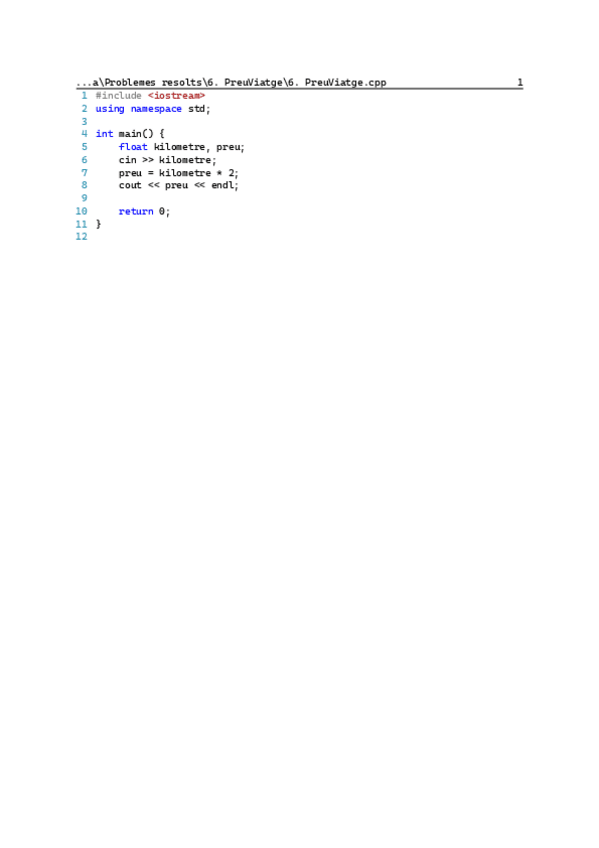 ...a\Problemes resolts\6. PreuViatge\6. PreuViatge.cpp 1

1 #include <iostream>
2 using namespace std;
3
4 int main() {
5     float kilometre, preu;
6     cin >> kilometre;
7     preu = kilometre * 2;
8     cout << preu << endl;
9
10     return 0;
11 }
12